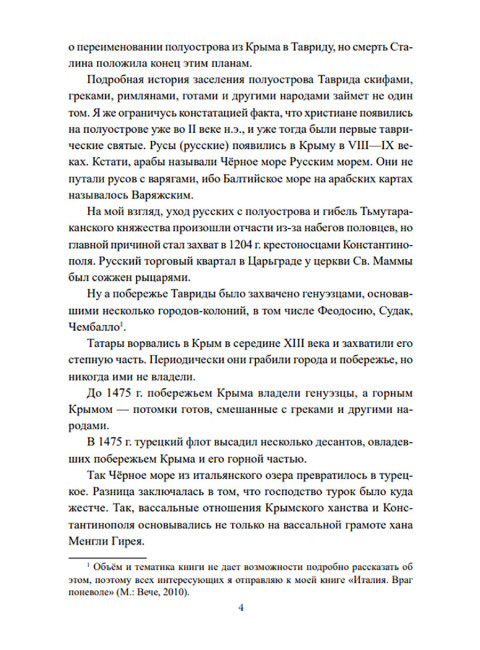 о переименовании полуострова из Крыма в Тавриду, но смерть Сталина положила конец этим планам.

Подробная история заселения полуострова Таврида скифами, греками, римлянами, готами и другими народами займет не один том. Я же ограничусь констатацией факта, что христиане появились на полуострове уже во II веке н.э., и уже тогда были первые таврические святые. Русы (русские) появились в Крыму в VIII—IX веках. Кстати, арабы называли Чёрное море Русским морем. Они не путали русов с варягами, ибо Балтийское море на арабских картах называлось Варяжским.

На мой взгляд, уход русских с полуострова и гибель Тьмутараканского княжества произошли отчасти из-за набегов половцев, но главной причиной стал захват в 1204 г. крестоносцами Константинополя. Русский торговый квартал в Царьграде у церкви Св. Маммы был сожжен рыцарями.

Ну а побережье Тавриды было захвачено генуэзцами, основавшими несколько городов-колоний, в том числе Феодосию, Судак, Чембалло$^1$.

Татары ворвались в Крым в середине XIII века и захватили его степную часть. Периодически они грабили города и побережье, но никогда ими не владели.

До 1475 г. побережьем Крыма владели генуэзцы, а горным Крымом — потомки готов, смешанные с греками и другими народами.

В 1475 г. турецкий флот высадил несколько десантов, овладевших побережьем Крыма и его горной частью.

Так Чёрное море из итальянского озера превратилось в турецкое. Разница заключалась в том, что господство турок было куда жестче. Так, вассальные отношения Крымского ханства и Константинополя основывались не только на вассальной грамоте хана Менгли Гирея.

$^1$ Объём и тематика книги не дает возможности подробно рассказать об этом, поэтому всех интересующих я отправляю к моей книге «Италия. Враг поневоле» (М.: Вече, 2010).

4